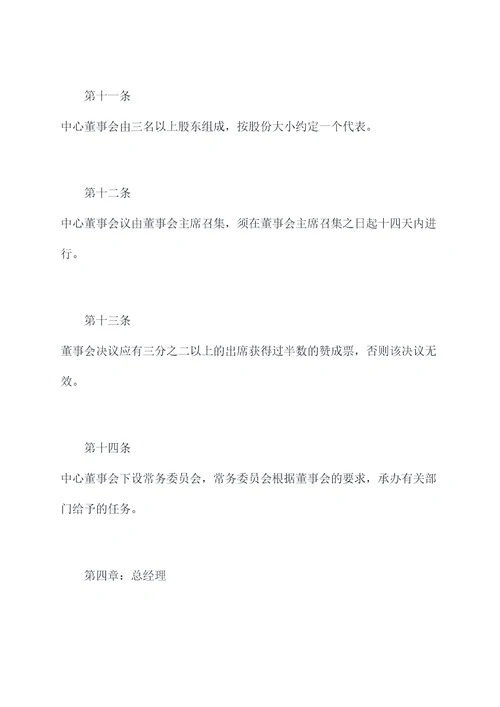 第十一条

中心董事会由三名以上股东组成，按股份大小约定一个代表。

第十二条

中心董事会议由董事会主席召集，须在董事会主席召集之日起十四天内进行。

第十三条

董事会决议应有三分之二以上的出席获得过半数的赞成票，否则该决议无效。

第十四条

中心董事会下设常务委员会，常务委员会根据董事会的要求，承办有关部门给予的任务。

第四章：总经理